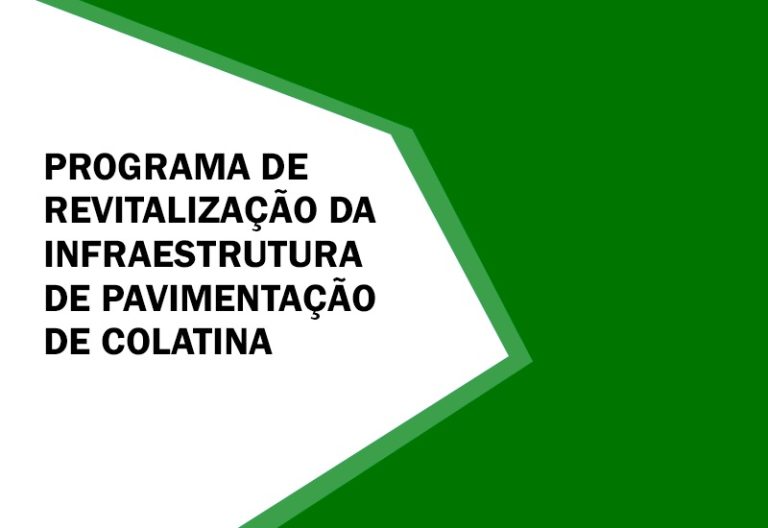 PROGRAMA DE REVITALIZAÇÃO DA INFRAESTRUTURA DE PAVIMENTAÇÃO DE COLATINA